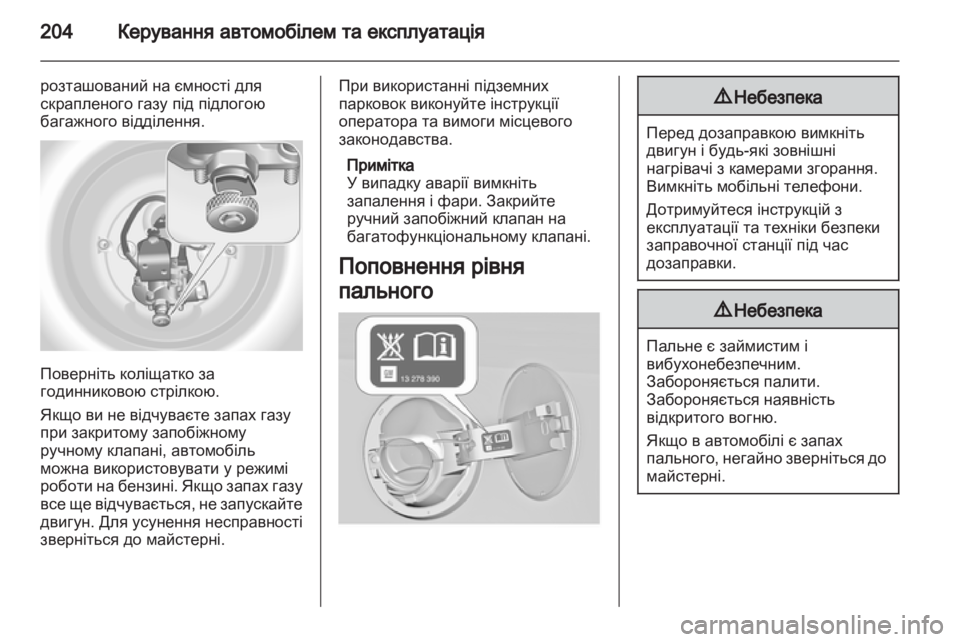 204 Керування автомобілем та експлуатація

розташований на ємності для скрапленого газу під підлогою багажного відділення.

Поверніть коліщатко за годинниковою стрілкою.

Якщо ви не відчуваєте запах газу при закритому запобіжному ручному клапані, автомобіль можна використовувати у режимі роботи на бензині. Якщо запах газу все ще відчувається, не запускайте двигун. Для усунення несправності зверніться до майстерні.

При використанні підземних парковок виконуйте інструкції оператора та вимоги місцевого законодавства.

Примітка
У випадку аварії вимкніть запалення і фари. Закрийте ручний запобіжний клапан на багатофункціональному клапані.

Поповнення рівня пального

13 278 390

⚠ Небезпека

Перед дозаправкою вимкніть двигун і будь-які зовнішні нагрівачі з камерами згорання. Вимкніть мобільні телефони.

Дотримуйтеся інструкцій з експлуатації та техніки безпеки заправочної станції під час дозаправки.

⚠ Небезпека

Пальне є займистим і вибухонебезпечним. Забороняється палити. Забороняється наявність відкритого вогню.

Якщо в автомобілі є запах пального, негайно зверніться до майстерні.

carmanualsonline.info